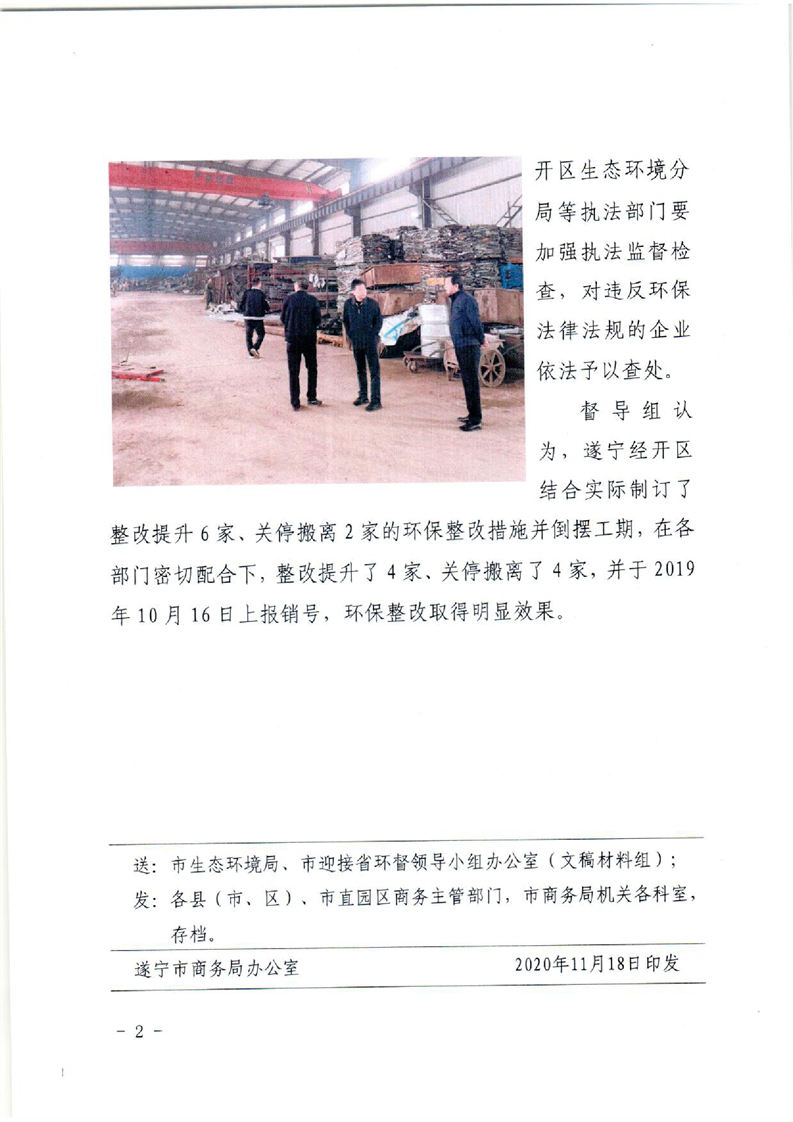 开区生态环境分局等执法部门要加强执法监督检查，对违反环保法律法规的企业依法予以查处。

督导组认为，遂宁经开区结合实际制订了整改提升6家、关停搬离2家的环保整改措施并倒摆工期，在各部门密切配合下，整改提升了4家、关停搬离了4家，并于2019年10月16日上报销号，环保整改取得明显效果。

送：市生态环境局、市迎接省环督领导小组办公室（文稿材料组）；
发：各县（市、区）、市直园区商务主管部门，市商务局机关各科室，存档。

遂宁市商务局办公室　　2020年11月18日印发

－2－